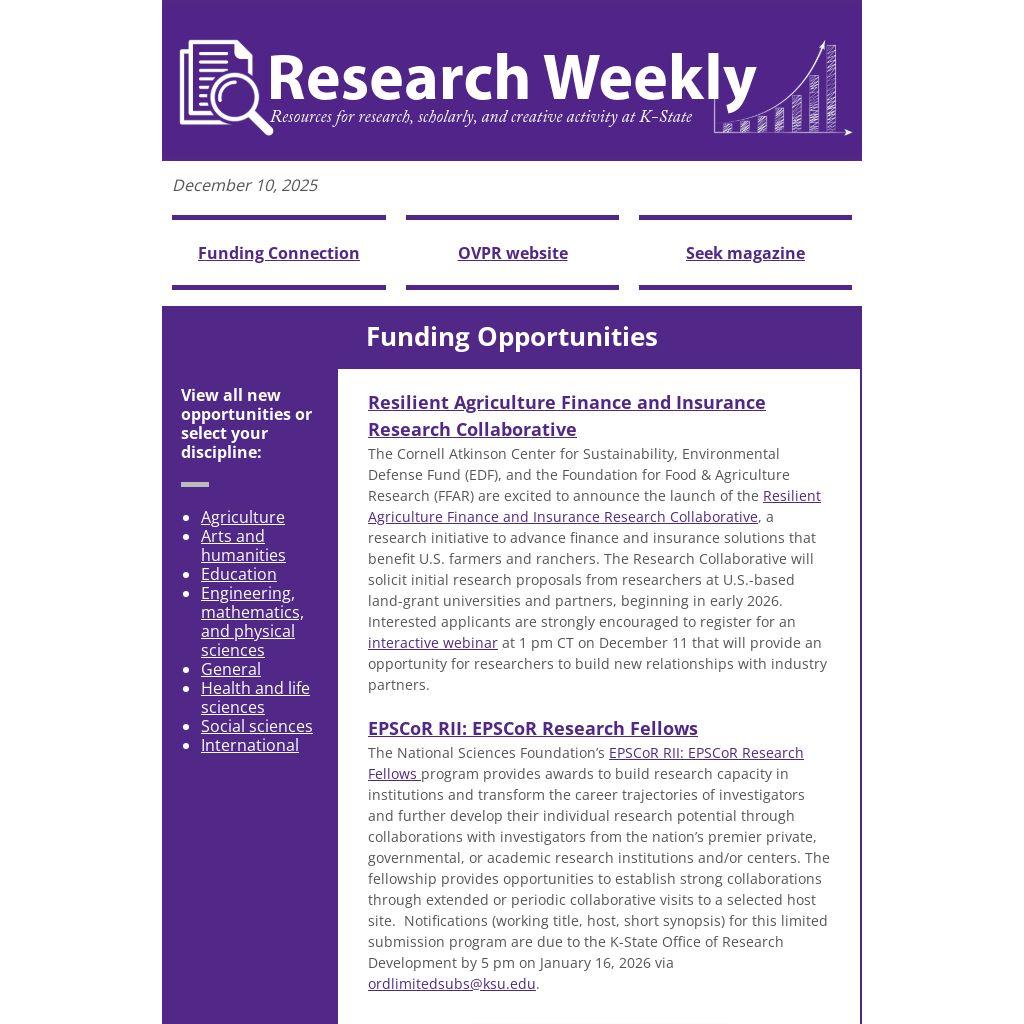 Research Weekly
Resources for research, scholarly, and creative activity at K-State

December 10, 2025

Funding Connection

OVPR website

Seek magazine

Funding Opportunities

View all new opportunities or select your discipline:

• Agriculture
• Arts and humanities
• Education
• Engineering, mathematics, and physical sciences
• General
• Health and life sciences
• Social sciences
• International

Resilient Agriculture Finance and Insurance Research Collaborative

The Cornell Atkinson Center for Sustainability, Environmental Defense Fund (EDF), and the Foundation for Food & Agriculture Research (FFAR) are excited to announce the launch of the Resilient Agriculture Finance and Insurance Research Collaborative, a research initiative to advance finance and insurance solutions that benefit U.S. farmers and ranchers. The Research Collaborative will solicit initial research proposals from researchers at U.S.-based land-grant universities and partners, beginning in early 2026. Interested applicants are strongly encouraged to register for an interactive webinar at 1 pm CT on December 11 that will provide an opportunity for researchers to build new relationships with industry partners.

EPSCoR RII: EPSCoR Research Fellows

The National Sciences Foundation's EPSCoR RII: EPSCoR Research Fellows program provides awards to build research capacity in institutions and transform the career trajectories of investigators and further develop their individual research potential through collaborations with investigators from the nation's premier private, governmental, or academic research institutions and/or centers. The fellowship provides opportunities to establish strong collaborations through extended or periodic collaborative visits to a selected host site. Notifications (working title, host, short synopsis) for this limited submission program are due to the K-State Office of Research Development by 5 pm on January 16, 2026 via ordlimitedsubs@ksu.edu.